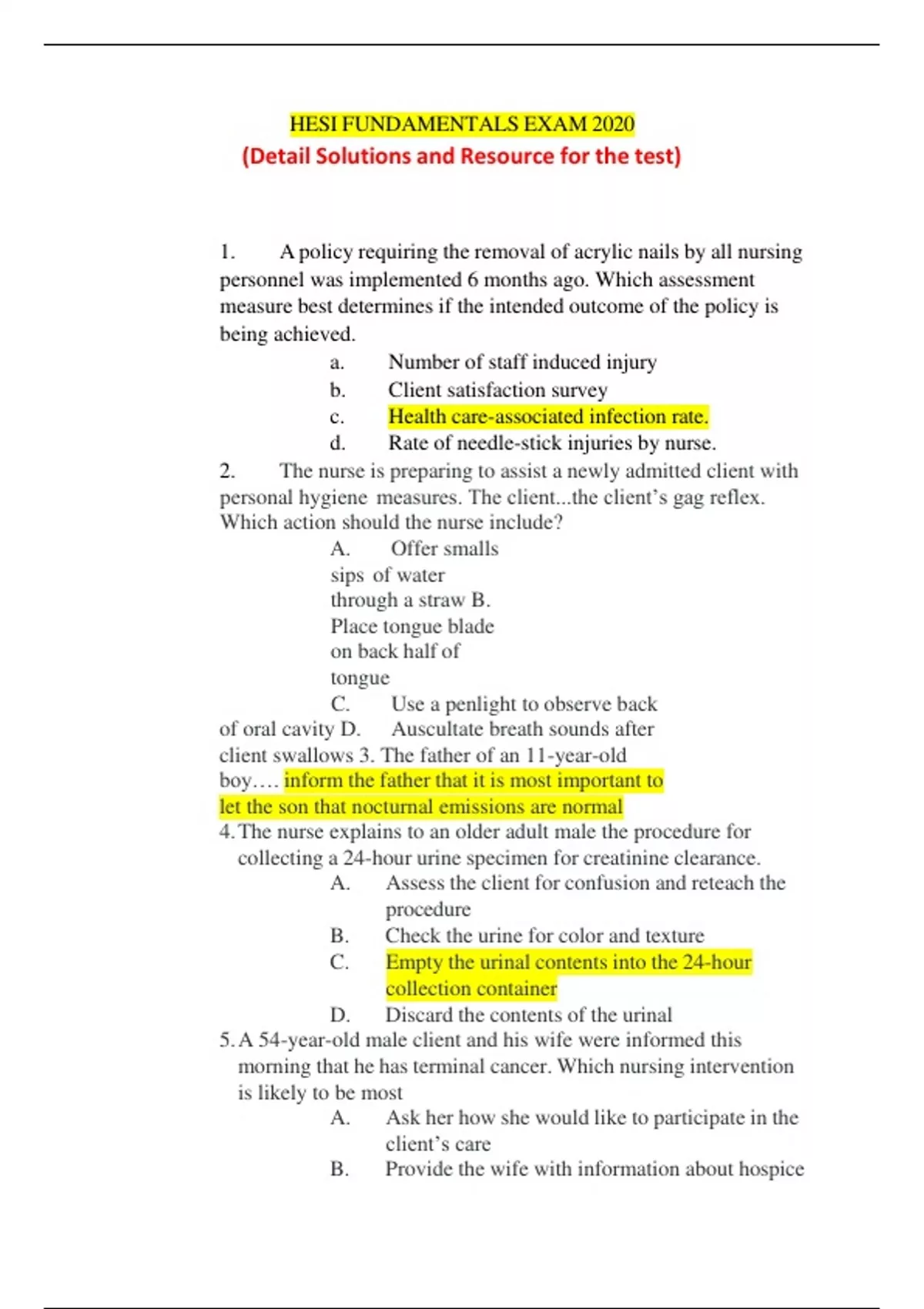 HESI FUNDAMENTALS EXAM 2020
(Detail Solutions and Resource for the test)

1. A policy requiring the removal of acrylic nails by all nursing personnel was implemented 6 months ago. Which assessment measure best determines if the intended outcome of the policy is being achieved.

a. Number of staff induced injury
b. Client satisfaction survey
c. Health care-associated infection rate.
d. Rate of needle-stick injuries by nurse.

2. The nurse is preparing to assist a newly admitted client with personal hygiene measures. The client...the client's gag reflex. Which action should the nurse include?

A. Offer smalls sips of water through a straw B. Place tongue blade on back half of tongue
C. Use a penlight to observe back of oral cavity D. Auscultate breath sounds after client swallows 3. The father of an 11-year-old boy…. inform the father that it is most important to let the son that nocturnal emissions are normal

4. The nurse explains to an older adult male the procedure for collecting a 24-hour urine specimen for creatinine clearance.

A. Assess the client for confusion and reteach the procedure
B. Check the urine for color and texture
C. Empty the urinal contents into the 24-hour collection container
D. Discard the contents of the urinal

5. A 54-year-old male client and his wife were informed this morning that he has terminal cancer. Which nursing intervention is likely to be most

A. Ask her how she would like to participate in the client's care
B. Provide the wife with information about hospice